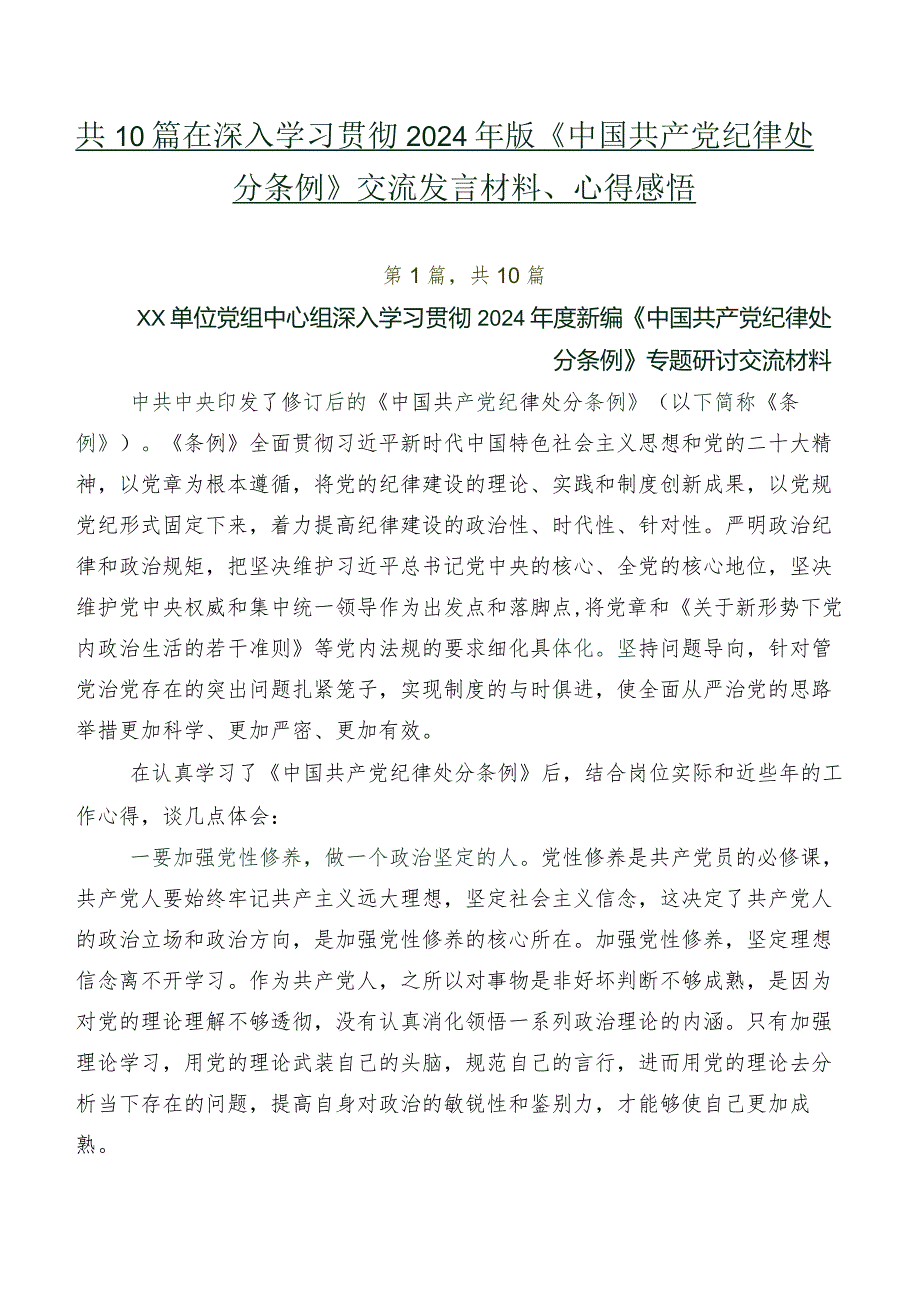 共10篇在深入学习贯彻2024年版《中国共产党纪律处分条例》交流发言材料、心得感悟

第1篇，共10篇

XX单位党组中心组深入学习贯彻2024年度新编《中国共产党纪律处分条例》专题研讨交流材料

中共中央印发了修订后的《中国共产党纪律处分条例》（以下简称《条例》）。《条例》全面贯彻习近平新时代中国特色社会主义思想和党的二十大精神，以党章为根本遵循，将党的纪律建设的理论、实践和制度创新成果，以党规党纪形式固定下来，着力提高纪律建设的政治性、时代性、针对性。严明政治纪律和政治规矩，把坚决维护习近平总书记党中央的核心、全党的核心地位，坚决维护党中央权威和集中统一领导作为出发点和落脚点，将党章和《关于新形势下党内政治生活的若干准则》等党内法规的要求细化具体化。坚持问题导向，针对管党治党存在的突出问题扎紧笼子，实现制度的与时俱进，使全面从严治党的思路举措更加科学、更加严密、更加有效。

在认真学习了《中国共产党纪律处分条例》后，结合岗位实际和近些年的工作心得，谈几点体会：

一要加强党性修养，做一个政治坚定的人。党性修养是共产党员的必修课，共产党人要始终牢记共产主义远大理想，坚定社会主义信念，这决定了共产党人的政治立场和政治方向，是加强党性修养的核心所在。加强党性修养，坚定理想信念离不开学习。作为共产党人，之所以对事物是非好坏判断不够成熟，是因为对党的理论理解不够透彻，没有认真消化领悟一系列政治理论的内涵。只有加强理论学习，用党的理论武装自己的头脑，规范自己的言行，进而用党的理论去分析当下存在的问题，提高自身对政治的敏锐性和鉴别力，才能够使自己更加成熟。